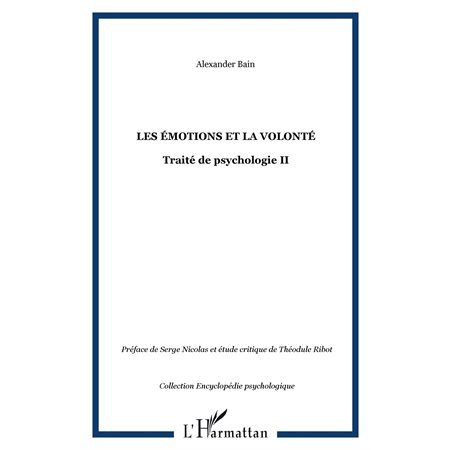 Alexander Bain

LES ÉMOTIONS ET LA VOLONTÉ

Traité de psychologie II

Préface de Serge Nicolas et étude critique de Théodule Ribot

Collection Encyclopédie psychologique

L'Harmattan